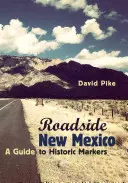 David Pike

Roadside
New Mexico
A Guide to Historic Markers